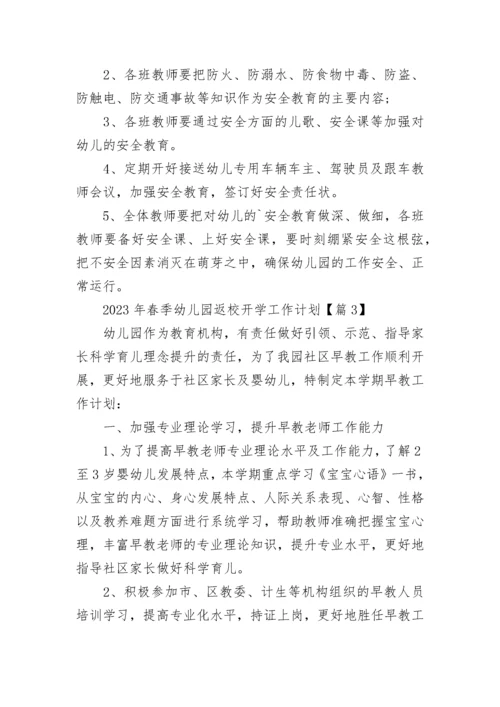 2、各班教师要把防火、防溺水、防食物中毒、防盗、防触电、防交通事故等知识作为安全教育的主要内容；

3、各班教师要通过安全方面的儿歌、安全课等加强对幼儿的安全教育。

4、定期开好接送幼儿专用车辆车主、驾驶员及跟车教师会议，加强安全教育，签订好安全责任状。

5、全体教师要把对幼儿的`安全教育做深、做细，各班教师要备好安全课、上好安全课，要时刻绷紧安全这根弦，把不安全因素消灭在萌芽之中，确保幼儿园的工作安全、正常运行。

2023年春季幼儿园返校开学工作计划【篇3】

幼儿园作为教育机构，有责任做好引领、示范、指导家长科学育儿理念提升的责任，为了我园社区早教工作顺利开展，更好地服务于社区家长及婴幼儿，特制定本学期早教工作计划：

一、加强专业理论学习，提升早教老师工作能力

1、为了提高早教老师专业理论水平及工作能力，了解2至3岁婴幼儿发展特点，本学期重点学习《宝宝心语》一书，从宝宝的内心、身心发展特点、人际关系表现、心智、性格以及教养难题方面进行系统学习，帮助教师准确把握宝宝心理，丰富早教老师的专业理论知识，提升专业水平，更好地指导社区家长做好科学育儿。

2、积极参加市、区教委、计生等机构组织的早教人员培训学习，提高专业化水平，持证上岗，更好地胜任早教工